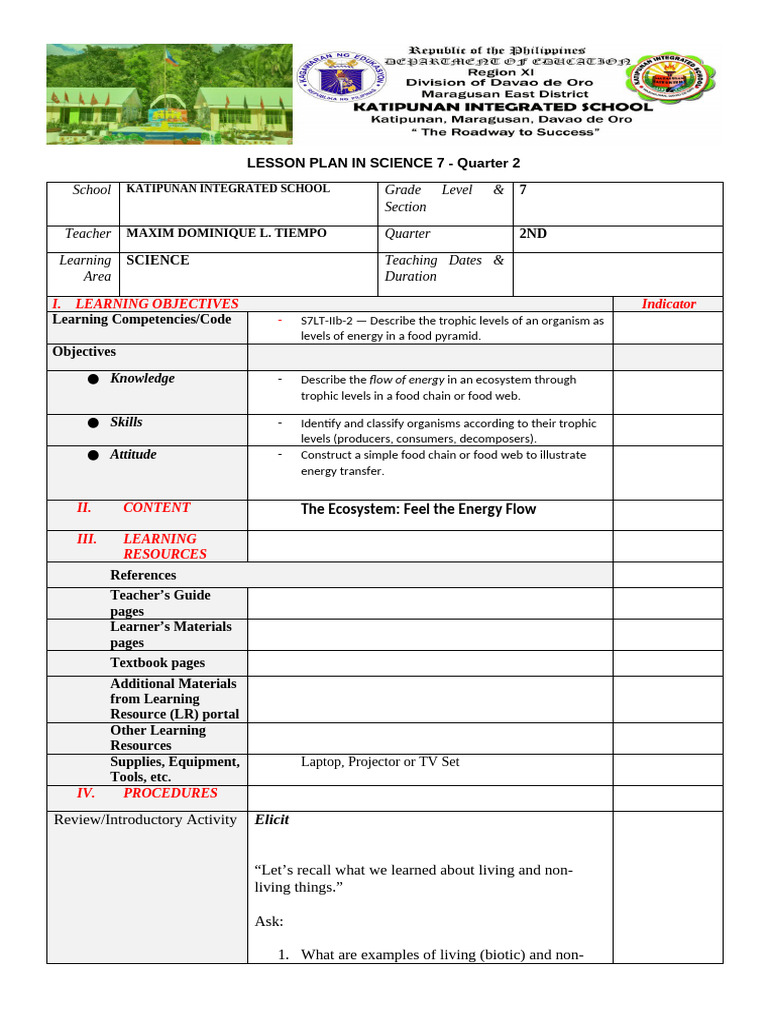 Republic of the Philippines
DEPARTMENT OF EDUCATION
Region XI
Division of Davao de Oro
Maragusan East District
KATIPUNAN INTEGRATED SCHOOL
Katipunan, Maragusan, Davao de Oro
" The Roadway to Success"

LESSON PLAN IN SCIENCE 7 - Quarter 2

| School | KATIPUNAN INTEGRATED SCHOOL | Grade Level & Section | 7 |
|---|---|---|---|
| Teacher | MAXIM DOMINIQUE L. TIEMPO | Quarter | 2ND |
| Learning Area | SCIENCE | Teaching Dates & Duration | |

| I. LEARNING OBJECTIVES | | Indicator |
|---|---|---|
| Learning Competencies/Code | - S7LT-IIb-2 — Describe the trophic levels of an organism as levels of energy in a food pyramid. | |
| Objectives | | |
| ● Knowledge | - Describe the flow of energy in an ecosystem through trophic levels in a food chain or food web. | |
| ● Skills | - Identify and classify organisms according to their trophic levels (producers, consumers, decomposers). | |
| ● Attitude | - Construct a simple food chain or food web to illustrate energy transfer. | |
| II. CONTENT | The Ecosystem: Feel the Energy Flow | |
| III. LEARNING RESOURCES | | |
| References | | |
| Teacher's Guide pages | | |
| Learner's Materials pages | | |
| Textbook pages | | |
| Additional Materials from Learning Resource (LR) portal | | |
| Other Learning Resources | | |
| Supplies, Equipment, Tools, etc. | Laptop, Projector or TV Set | |
| IV. PROCEDURES | | |
| Review/Introductory Activity | Elicit<br><br>"Let's recall what we learned about living and non-living things."<br><br>Ask:<br><br>1. What are examples of living (biotic) and non- | |